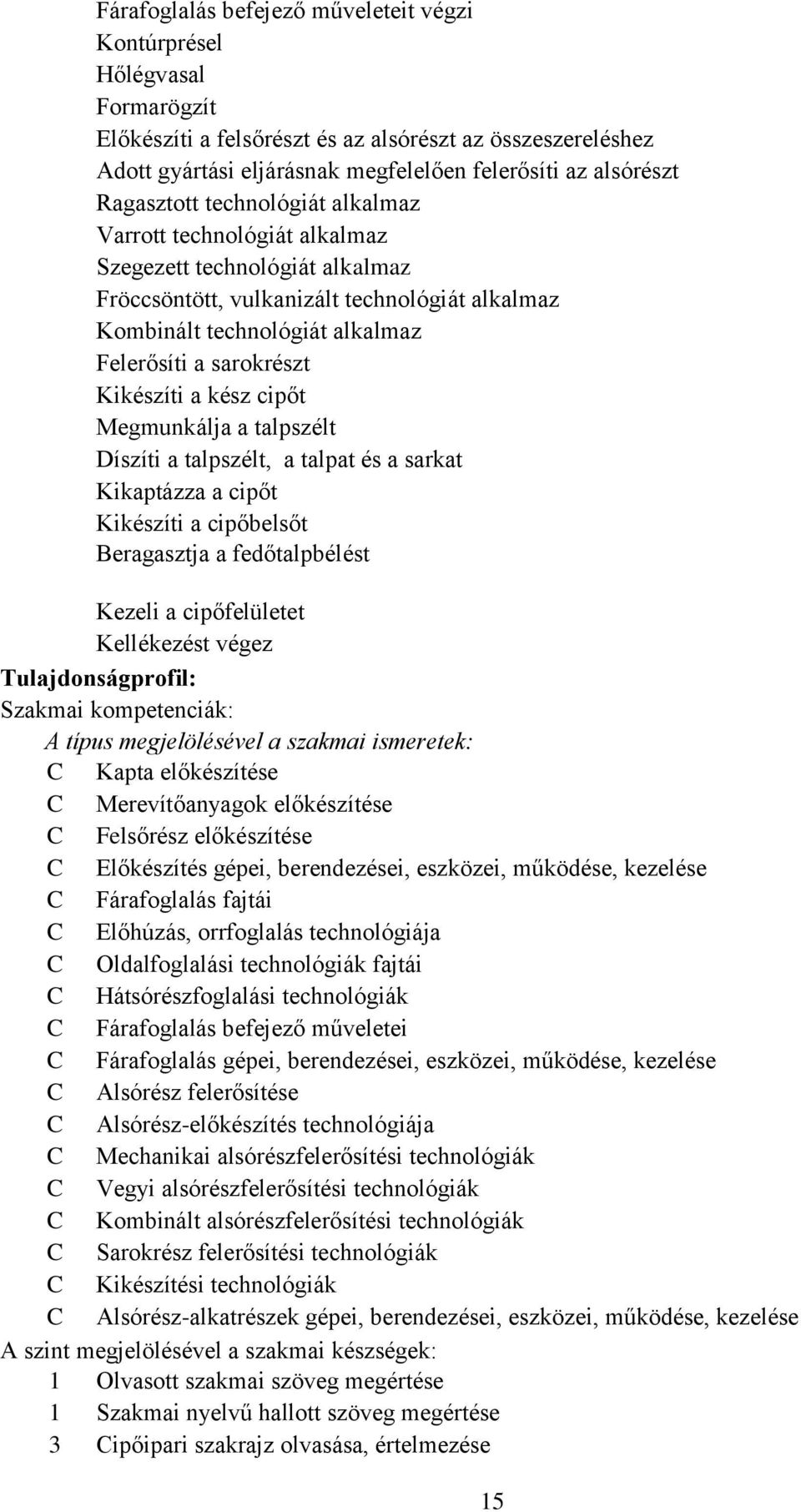 Fárafoglalás befejező műveleteit végzi
Kontúrprésel
Hőlégvasal
Formarögzít
Előkészíti a felsőrészt és az alsórészt az összeszereléshez
Adott gyártási eljárásnak megfelelően felerősíti az alsórészt
Ragasztott technológiát alkalmaz
Varrott technológiát alkalmaz
Szegezett technológiát alkalmaz
Fröccsöntött, vulkanizált technológiát alkalmaz
Kombinált technológiát alkalmaz
Felerősíti a sarokrészt
Kikészíti a kész cipőt
Megmunkálja a talpszélt
Díszíti a talpszélt, a talpat és a sarkat
Kikaptázza a cipőt
Kikészíti a cipőbelsőt
Beragasztja a fedőtalpbélést

Kezeli a cipőfelületet
Kellékezést végez

Tulajdonságprofil:

Szakmai kompetenciák:

A típus megjelölésével a szakmai ismeretek:

C Kapta előkészítése
C Merevítőanyagok előkészítése
C Felsőrész előkészítése
C Előkészítés gépei, berendezései, eszközei, működése, kezelése
C Fárafoglalás fajtái
C Előhúzás, orrfoglalás technológiája
C Oldalfoglalási technológiák fajtái
C Hátsórészfoglalási technológiák
C Fárafoglalás befejező műveletei
C Fárafoglalás gépei, berendezései, eszközei, működése, kezelése
C Alsórész felerősítése
C Alsórész-előkészítés technológiája
C Mechanikai alsórészfelerősítési technológiák
C Vegyi alsórészfelerősítési technológiák
C Kombinált alsórészfelerősítési technológiák
C Sarokrész felerősítési technológiák
C Kikészítési technológiák
C Alsórész-alkatrészek gépei, berendezései, eszközei, működése, kezelése

A szint megjelölésével a szakmai készségek:

1 Olvasott szakmai szöveg megértése
1 Szakmai nyelvű hallott szöveg megértése
3 Cipőipari szakrajz olvasása, értelmezése

15